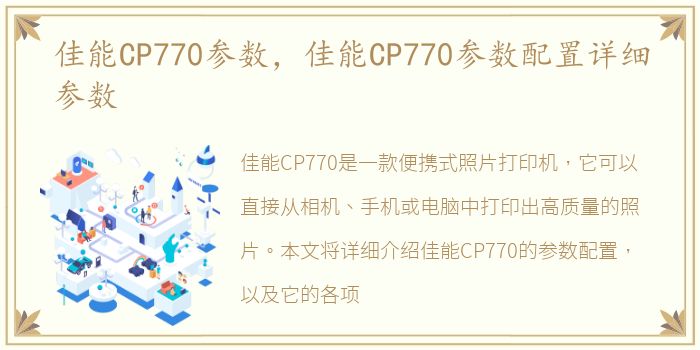 佳能CP770参数，佳能CP770参数配置详细参数

佳能CP770是一款便携式照片打印机，它可以直接从相机、手机或电脑中打印出高质量的照片。本文将详细介绍佳能CP770的参数配置，以及它的各项